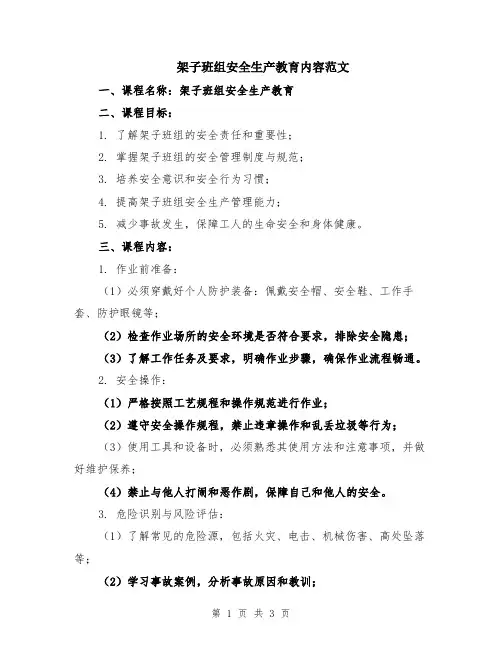 架子班组安全生产教育内容范文

一、课程名称：架子班组安全生产教育

二、课程目标：

1. 了解架子班组的安全责任和重要性；

2. 掌握架子班组的安全管理制度与规范；

3. 培养安全意识和安全行为习惯；

4. 提高架子班组安全生产管理能力；

5. 减少事故发生，保障工人的生命安全和身体健康。

三、课程内容：

1. 作业前准备：

（1）必须穿戴好个人防护装备：佩戴安全帽、安全鞋、工作手套、防护眼镜等；

（2）检查作业场所的安全环境是否符合要求，排除安全隐患；

（3）了解工作任务及要求，明确作业步骤，确保作业流程畅通。

2. 安全操作：

（1）严格按照工艺规程和操作规范进行作业；

（2）遵守安全操作规程，禁止违章操作和乱丢垃圾等行为；

（3）使用工具和设备时，必须熟悉其使用方法和注意事项，并做好维护保养；

（4）禁止与他人打闹和恶作剧，保障自己和他人的安全。

3. 危险识别与风险评估：

（1）了解常见的危险源，包括火灾、电击、机械伤害、高处坠落等；

（2）学习事故案例，分析事故原因和教训；

第 1 页 共 3 页